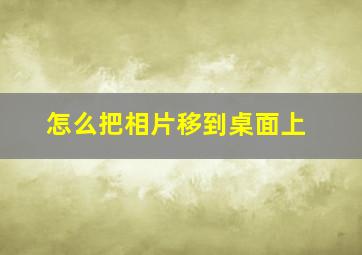 怎么把相片移到桌面上